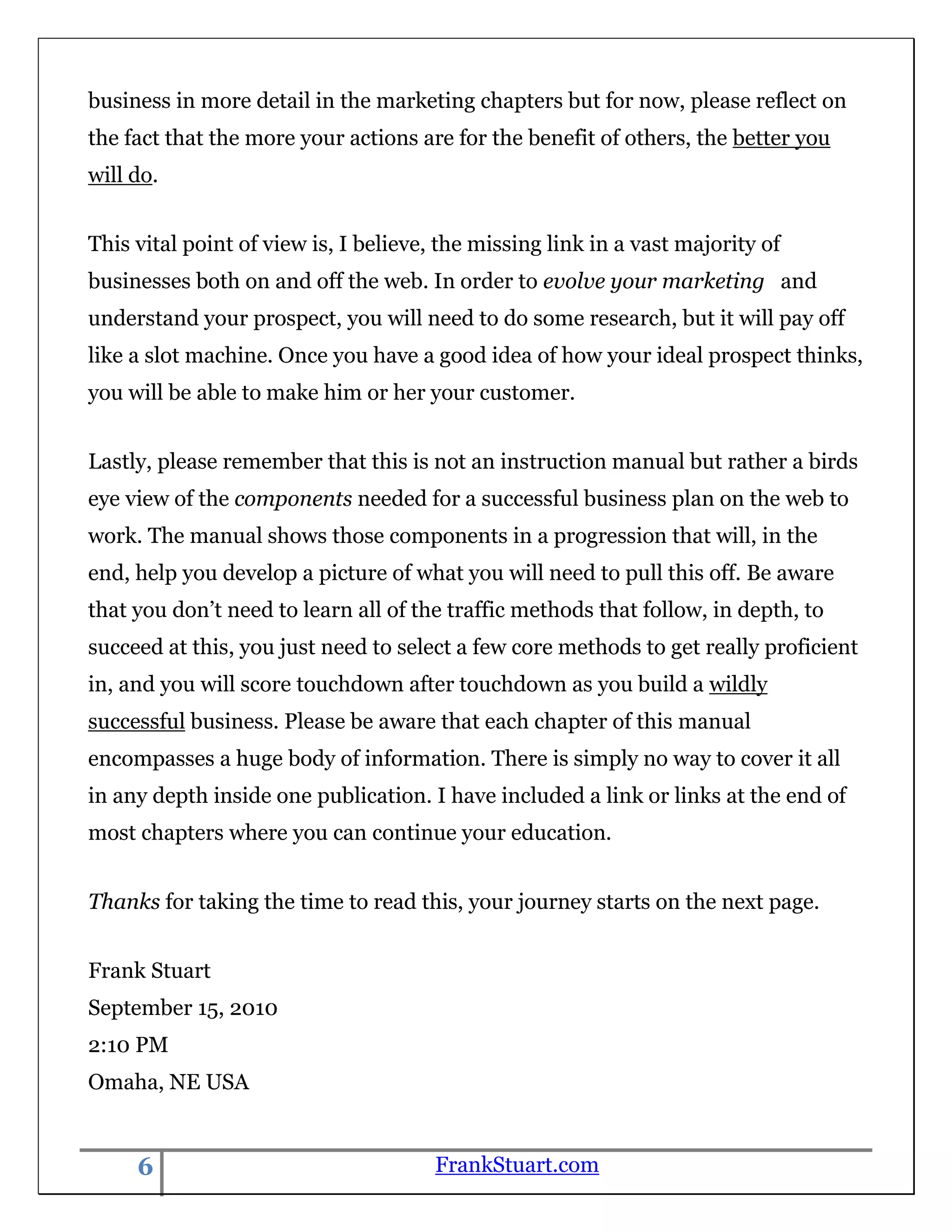 business in more detail in the marketing chapters but for now, please reflect on the fact that the more your actions are for the benefit of others, the better you will do.

This vital point of view is, I believe, the missing link in a vast majority of businesses both on and off the web. In order to evolve your marketing and understand your prospect, you will need to do some research, but it will pay off like a slot machine. Once you have a good idea of how your ideal prospect thinks, you will be able to make him or her your customer.

Lastly, please remember that this is not an instruction manual but rather a birds eye view of the components needed for a successful business plan on the web to work. The manual shows those components in a progression that will, in the end, help you develop a picture of what you will need to pull this off. Be aware that you don't need to learn all of the traffic methods that follow, in depth, to succeed at this, you just need to select a few core methods to get really proficient in, and you will score touchdown after touchdown as you build a wildly successful business. Please be aware that each chapter of this manual encompasses a huge body of information. There is simply no way to cover it all in any depth inside one publication. I have included a link or links at the end of most chapters where you can continue your education.

Thanks for taking the time to read this, your journey starts on the next page.

Frank Stuart
September 15, 2010
2:10 PM
Omaha, NE USA

6 FrankStuart.com